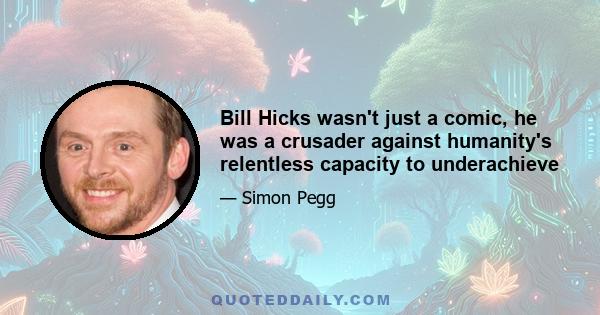 Bill Hicks wasn't just a comic, he was a crusader against humanity's relentless capacity to underachieve

— Simon Pegg

QUOTEDDAILY.COM